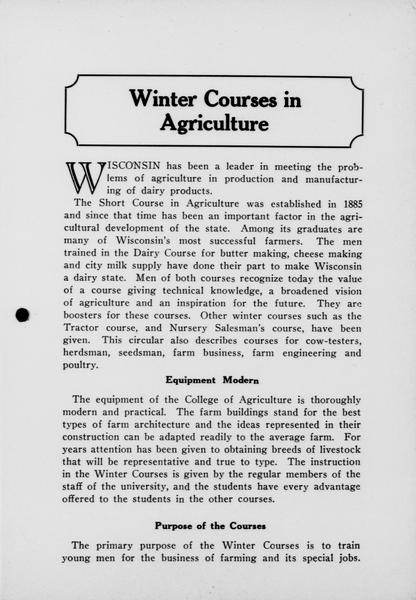 Winter Courses in Agriculture

WISCONSIN has been a leader in meeting the problems of agriculture in production and manufacturing of dairy products.

The Short Course in Agriculture was established in 1885 and since that time has been an important factor in the agricultural development of the state. Among its graduates are many of Wisconsin's most successful farmers. The men trained in the Dairy Course for butter making, cheese making and city milk supply have done their part to make Wisconsin a dairy state. Men of both courses recognize today the value of a course giving technical knowledge, a broadened vision of agriculture and an inspiration for the future. They are boosters for these courses. Other winter courses such as the Tractor course, and Nursery Salesman's course, have been given. This circular also describes courses for cow-testers, herdsman, seedsman, farm business, farm engineering and poultry.

Equipment Modern

The equipment of the College of Agriculture is thoroughly modern and practical. The farm buildings stand for the best types of farm architecture and the ideas represented in their construction can be adapted readily to the average farm. For years attention has been given to obtaining breeds of livestock that will be representative and true to type. The instruction in the Winter Courses is given by the regular members of the staff of the university, and the students have every advantage offered to the students in the other courses.

Purpose of the Courses

The primary purpose of the Winter Courses is to train young men for the business of farming and its special jobs.